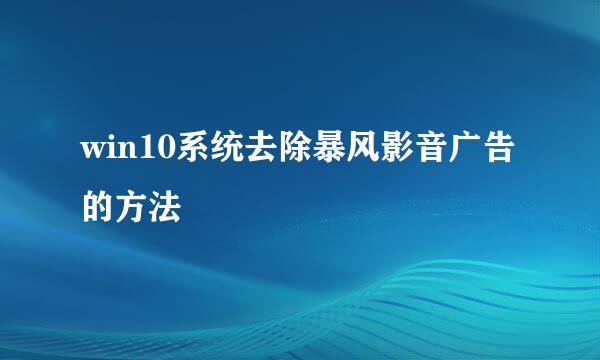 win10系统去除暴风影音广告的方法